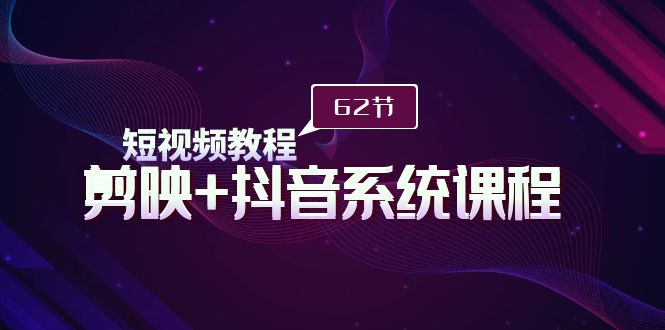 62节

短视频教程

剪映+抖音系统课程